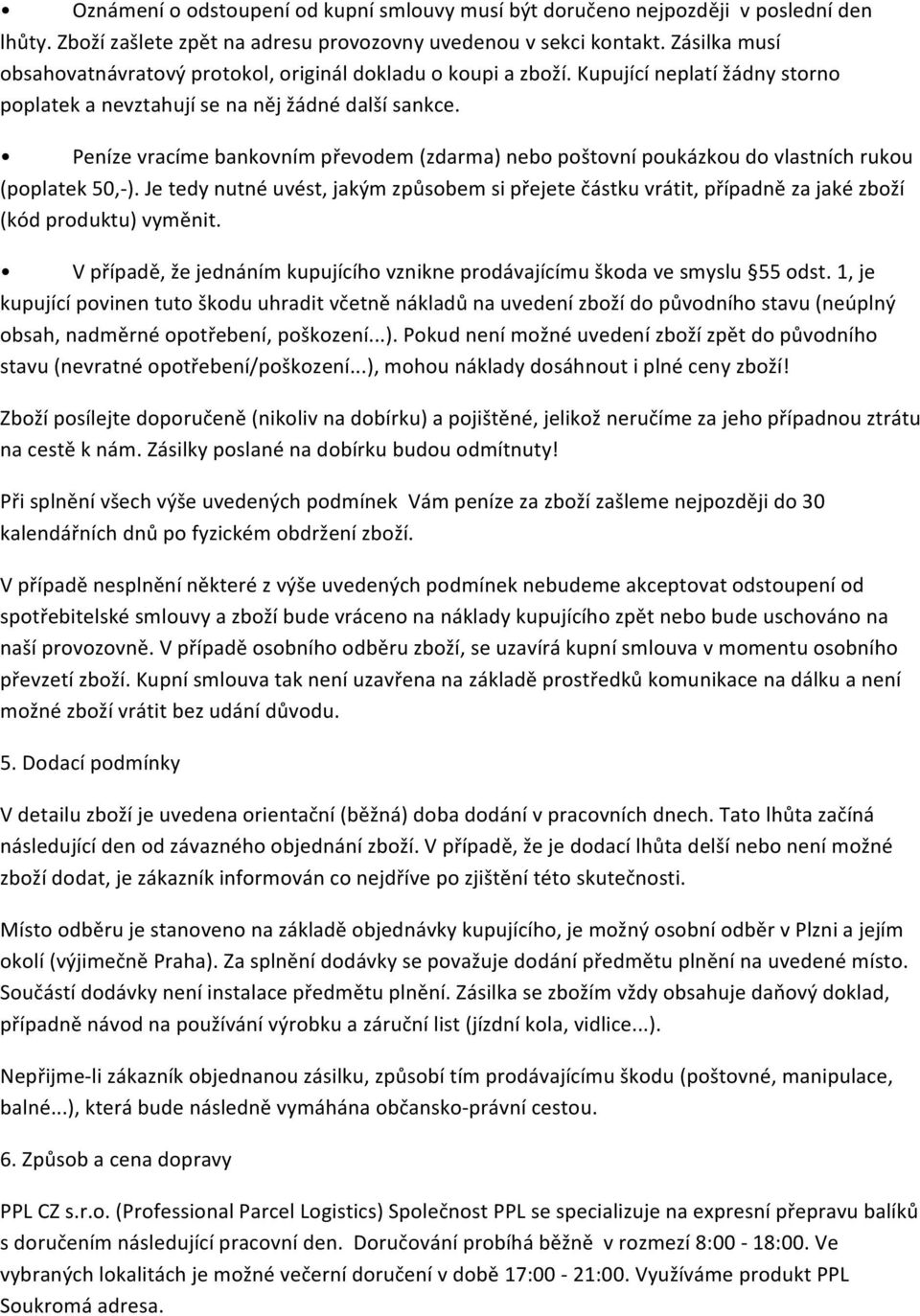 • Oznámení o odstoupení od kupní smlouvy musí být doručeno nejpozději v poslední den lhůty. Zboží zašlete zpět na adresu provozovny uvedenou v sekci kontakt. Zásilka musí obsahovatnávratový protokol, originál dokladu o koupi a zboží. Kupující neplatí žádny storno poplatek a nevztahují se na něj žádné další sankce.

• Peníze vracíme bankovním převodem (zdarma) nebo poštovní poukázkou do vlastních rukou (poplatek 50,-). Je tedy nutné uvést, jakým způsobem si přejete částku vrátit, případně za jaké zboží (kód produktu) vyměnit.

• V případě, že jednáním kupujícího vznikne prodávajícímu škoda ve smyslu §55 odst. 1, je kupující povinen tuto škodu uhradit včetně nákladů na uvedení zboží do původního stavu (neúplný obsah, nadměrné opotřebení, poškození...). Pokud není možné uvedení zboží zpět do původního stavu (nevratné opotřebení/poškození...), mohou náklady dosáhnout i plné ceny zboží!

Zboží posílejte doporučeně (nikoliv na dobírku) a pojištěné, jelikož neručíme za jeho případnou ztrátu na cestě k nám. Zásilky poslané na dobírku budou odmítnuty!

Při splnění všech výše uvedených podmínek Vám peníze za zboží zašleme nejpozději do 30 kalendářních dnů po fyzickém obdržení zboží.

V případě nesplnění některé z výše uvedených podmínek nebudeme akceptovat odstoupení od spotřebitelské smlouvy a zboží bude vráceno na náklady kupujícího zpět nebo bude uschováno na naší provozovně. V případě osobního odběru zboží, se uzavírá kupní smlouva v momentu osobního převzetí zboží. Kupní smlouva tak není uzavřena na základě prostředků komunikace na dálku a není možné zboží vrátit bez udání důvodu.

5. Dodací podmínky

V detailu zboží je uvedena orientační (běžná) doba dodání v pracovních dnech. Tato lhůta začíná následující den od závazného objednání zboží. V případě, že je dodací lhůta delší nebo není možné zboží dodat, je zákazník informován co nejdříve po zjištění této skutečnosti.

Místo odběru je stanoveno na základě objednávky kupujícího, je možný osobní odběr v Plzni a jejím okolí (výjimečně Praha). Za splnění dodávky se považuje dodání předmětu plnění na uvedené místo. Součástí dodávky není instalace předmětu plnění. Zásilka se zbožím vždy obsahuje daňový doklad, případně návod na používání výrobku a záruční list (jízdní kola, vidlice...).

Nepřijme-li zákazník objednanou zásilku, způsobí tím prodávajícímu škodu (poštovné, manipulace, balné...), která bude následně vymáhána občansko-právní cestou.

6. Způsob a cena dopravy

PPL CZ s.r.o. (Professional Parcel Logistics) Společnost PPL se specializuje na expresní přepravu balíků s doručením následující pracovní den. Doručování probíhá běžně v rozmezí 8:00 - 18:00. Ve vybraných lokalitách je možné večerní doručení v době 17:00 - 21:00. Využíváme produkt PPL Soukromá adresa.